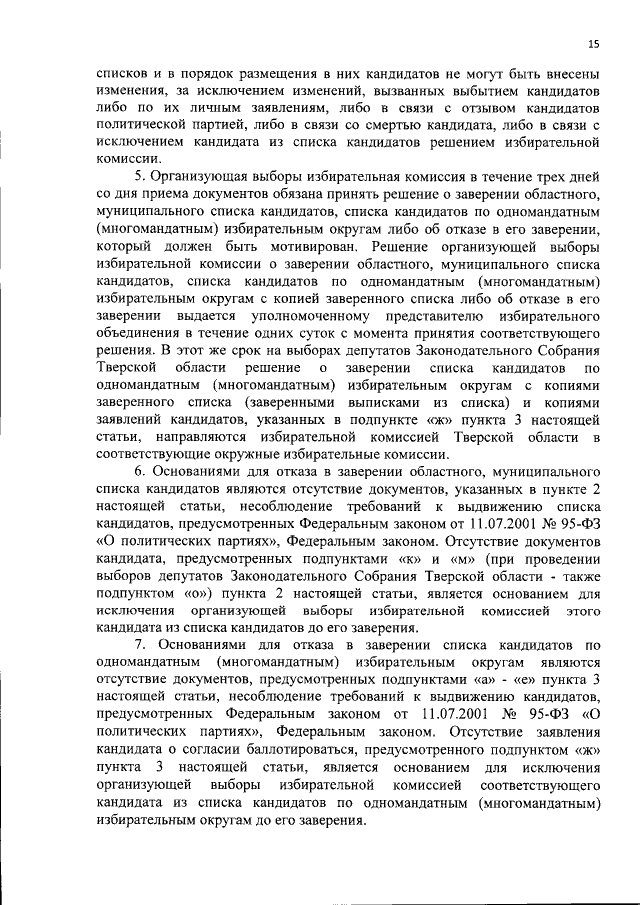 15

списков и в порядок размещения в них кандидатов не могут быть внесены изменения, за исключением изменений, вызванных выбытием кандидатов либо по их личным заявлениям, либо в связи с отзывом кандидатов политической партией, либо в связи со смертью кандидата, либо в связи с исключением кандидата из списка кандидатов решением избирательной комиссии.

5. Организующая выборы избирательная комиссия в течение трех дней со дня приема документов обязана принять решение о заверении областного, муниципального списка кандидатов, списка кандидатов по одномандатным (многомандатным) избирательным округам либо об отказе в его заверении, который должен быть мотивирован. Решение организующей выборы избирательной комиссии о заверении областного, муниципального списка кандидатов, списка кандидатов по одномандатным (многомандатным) избирательным округам с копией заверенного списка либо об отказе в его заверении выдается уполномоченному представителю избирательного объединения в течение одних суток с момента принятия соответствующего решения. В этот же срок на выборах депутатов Законодательного Собрания Тверской области решение о заверении списка кандидатов по одномандатным (многомандатным) избирательным округам с копиями заверенного списка (заверенными выписками из списка) и копиями заявлений кандидатов, указанных в подпункте «ж» пункта 3 настоящей статьи, направляются избирательной комиссией Тверской области в соответствующие окружные избирательные комиссии.

6. Основаниями для отказа в заверении областного, муниципального списка кандидатов являются отсутствие документов, указанных в пункте 2 настоящей статьи, несоблюдение требований к выдвижению списка кандидатов, предусмотренных Федеральным законом от 11.07.2001 № 95-ФЗ «О политических партиях», Федеральным законом. Отсутствие документов кандидата, предусмотренных подпунктами «к» и «м» (при проведении выборов депутатов Законодательного Собрания Тверской области - также подпунктом «о») пункта 2 настоящей статьи, является основанием для исключения организующей выборы избирательной комиссией этого кандидата из списка кандидатов до его заверения.

7. Основаниями для отказа в заверении списка кандидатов по одномандатным (многомандатным) избирательным округам являются отсутствие документов, предусмотренных подпунктами «а» - «е» пункта 3 настоящей статьи, несоблюдение требований к выдвижению кандидатов, предусмотренных Федеральным законом от 11.07.2001 № 95-ФЗ «О политических партиях», Федеральным законом. Отсутствие заявления кандидата о согласии баллотироваться, предусмотренного подпунктом «ж» пункта 3 настоящей статьи, является основанием для исключения организующей выборы избирательной комиссией соответствующего кандидата из списка кандидатов по одномандатным (многомандатным) избирательным округам до его заверения.